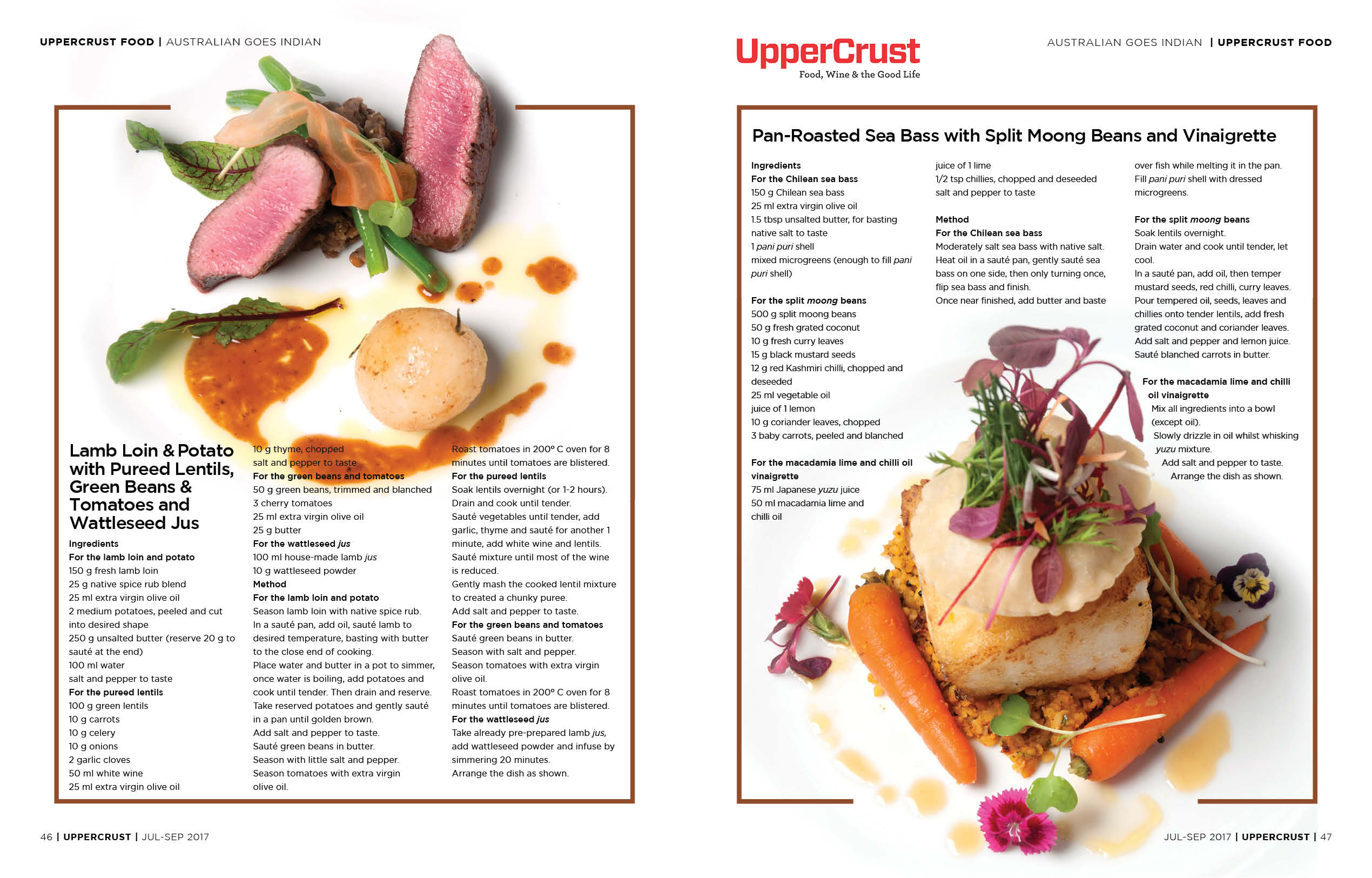 UPPERCRUST FOOD | AUSTRALIAN GOES INDIAN

Lamb Loin & Potato with Pureed Lentils, Green Beans & Tomatoes and Wattleseed Jus

Ingredients
For the lamb loin and potato
150 g fresh lamb loin
25 g native spice rub blend
25 ml extra virgin olive oil
2 medium potatoes, peeled and cut into desired shape
250 g unsalted butter (reserve 20 g to sauté at the end)
100 ml water
salt and pepper to taste
For the pureed lentils
100 g green lentils
10 g carrots
10 g celery
10 g onions
2 garlic cloves
50 ml white wine
25 ml extra virgin olive oil
10 g thyme, chopped
salt and pepper to taste
For the green beans and tomatoes
50 g green beans, trimmed and blanched
3 cherry tomatoes
25 ml extra virgin olive oil
25 g butter
For the wattleseed jus
100 ml house-made lamb jus
10 g wattleseed powder
Method
For the lamb loin and potato
Season lamb loin with native spice rub.
In a sauté pan, add oil, sauté lamb to desired temperature, basting with butter to the close end of cooking.
Place water and butter in a pot to simmer, once water is boiling, add potatoes and cook until tender. Then drain and reserve.
Take reserved potatoes and gently sauté in a pan until golden brown.
Add salt and pepper to taste.
Sauté green beans in butter.
Season with little salt and pepper.
Season tomatoes with extra virgin olive oil.
Roast tomatoes in 200° C oven for 8 minutes until tomatoes are blistered.
For the pureed lentils
Soak lentils overnight (or 1-2 hours).
Drain and cook until tender.
Sauté vegetables until tender, add garlic, thyme and sauté for another 1 minute, add white wine and lentils.
Sauté mixture until most of the wine is reduced.
Gently mash the cooked lentil mixture to created a chunky puree.
Add salt and pepper to taste.
For the green beans and tomatoes
Sauté green beans in butter.
Season with salt and pepper.
Season tomatoes with extra virgin olive oil.
Roast tomatoes in 200° C oven for 8 minutes until tomatoes are blistered.
For the wattleseed jus
Take already pre-prepared lamb jus, add wattleseed powder and infuse by simmering 20 minutes.
Arrange the dish as shown.

46 | UPPERCRUST | JUL-SEP 2017

UpperCrust
Food, Wine & the Good Life

AUSTRALIAN GOES INDIAN | UPPERCRUST FOOD

Pan-Roasted Sea Bass with Split Moong Beans and Vinaigrette

Ingredients
For the Chilean sea bass
150 g Chilean sea bass
25 ml extra virgin olive oil
1.5 tbsp unsalted butter, for basting
native salt to taste
1 pani puri shell
mixed microgreens (enough to fill pani puri shell)

For the split moong beans
500 g split moong beans
50 g fresh grated coconut
10 g fresh curry leaves
15 g black mustard seeds
12 g red Kashmiri chilli, chopped and deseeded
25 ml vegetable oil
juice of 1 lemon
10 g coriander leaves, chopped
3 baby carrots, peeled and blanched

For the macadamia lime and chilli oil vinaigrette
75 ml Japanese yuzu juice
50 ml macadamia lime and chilli oil
juice of 1 lime
1/2 tsp chillies, chopped and deseeded
salt and pepper to taste

Method
For the Chilean sea bass
Moderately salt sea bass with native salt.
Heat oil in a sauté pan, gently sauté sea bass on one side, then only turning once, flip sea bass and finish.
Once near finished, add butter and baste over fish while melting it in the pan.
Fill pani puri shell with dressed microgreens.

For the split moong beans
Soak lentils overnight.
Drain water and cook until tender, let cool.
In a sauté pan, add oil, then temper mustard seeds, red chilli, curry leaves.
Pour tempered oil, seeds, leaves and chillies onto tender lentils, add fresh grated coconut and coriander leaves.
Add salt and pepper and lemon juice.
Sauté blanched carrots in butter.

For the macadamia lime and chilli oil vinaigrette
Mix all ingredients into a bowl (except oil).
Slowly drizzle in oil whilst whisking yuzu mixture.
Add salt and pepper to taste.
Arrange the dish as shown.

JUL-SEP 2017 | UPPERCRUST | 47